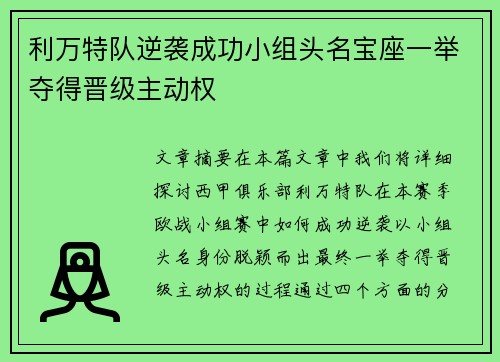 利万特队逆袭成功小组头名宝座一举夺得晋级主动权

文章摘要在本篇文章中我们将详细探讨西甲俱乐部利万特队在本赛季欧战小组赛中如何成功逆袭以小组头名身份脱颖而出最终一举夺得晋级主动权的过程通过四个方面的分